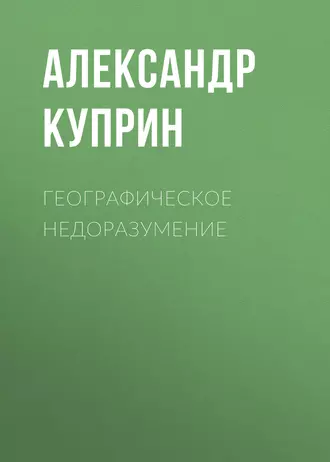 АЛЕКСАНДР КУПРИН

ГЕОГРАФИЧЕСКОЕ НЕДОРАЗУМЕНИЕ